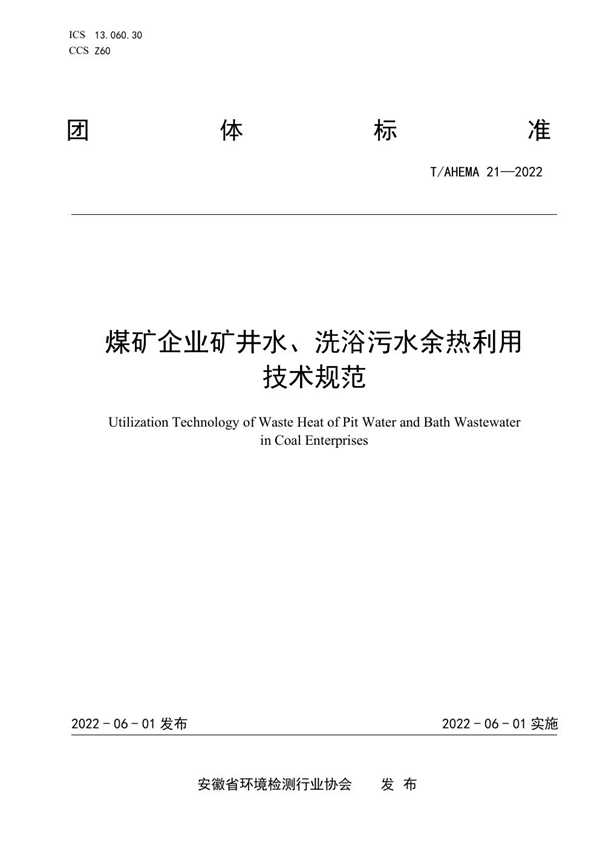 ICS 13.060.30
CCS Z60

团 体 标 准

T/AHEMA 21—2022

煤矿企业矿井水、洗浴污水余热利用技术规范

Utilization Technology of Waste Heat of Pit Water and Bath Wastewater in Coal Enterprises

2022 - 06 - 01 发布

2022 - 06 - 01 实施

安徽省环境检测行业协会 发 布